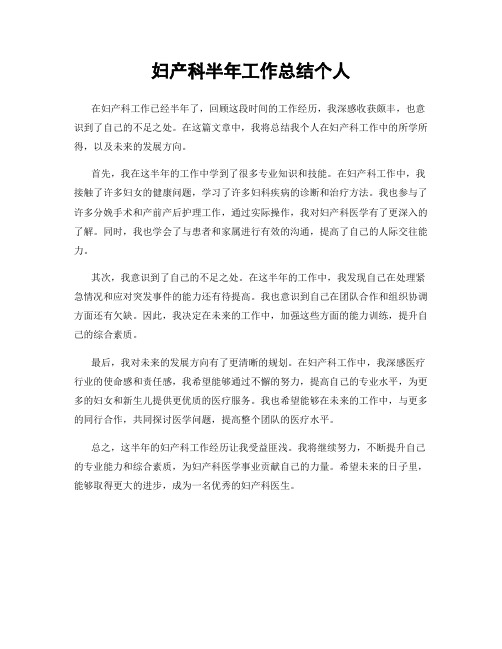 妇产科半年工作总结个人

在妇产科工作已经半年了，回顾这段时间的工作经历，我深感收获颇丰，也意识到了自己的不足之处。在这篇文章中，我将总结我个人在妇产科工作中的所学所得，以及未来的发展方向。

首先，我在这半年的工作中学到了很多专业知识和技能。在妇产科工作中，我接触了许多妇女的健康问题，学习了许多妇科疾病的诊断和治疗方法。我也参与了许多分娩手术和产前产后护理工作，通过实际操作，我对妇产科医学有了更深入的了解。同时，我也学会了与患者和家属进行有效的沟通，提高了自己的人际交往能力。

其次，我意识到了自己的不足之处。在这半年的工作中，我发现自己在处理紧急情况和应对突发事件的能力还有待提高。我也意识到自己在团队合作和组织协调方面还有欠缺。因此，我决定在未来的工作中，加强这些方面的能力训练，提升自己的综合素质。

最后，我对未来的发展方向有了更清晰的规划。在妇产科工作中，我深感医疗行业的使命感和责任感，我希望能够通过不懈的努力，提高自己的专业水平，为更多的妇女和新生儿提供更优质的医疗服务。我也希望能够在未来的工作中，与更多的同行合作，共同探讨医学问题，提高整个团队的医疗水平。

总之，这半年的妇产科工作经历让我受益匪浅。我将继续努力，不断提升自己的专业能力和综合素质，为妇产科医学事业贡献自己的力量。希望未来的日子里，能够取得更大的进步，成为一名优秀的妇产科医生。